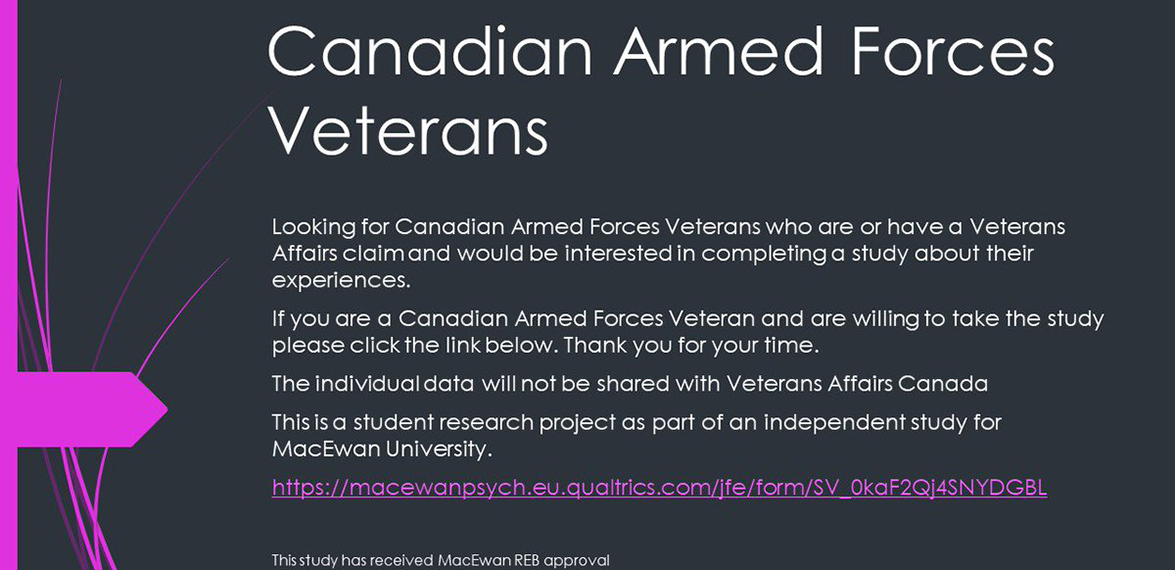 Canadian Armed Forces Veterans

Looking for Canadian Armed Forces Veterans who are or have a Veterans Affairs claim and would be interested in completing a study about their experiences.

If you are a Canadian Armed Forces Veteran and are willing to take the study please click the link below. Thank you for your time.

The individual data will not be shared with Veterans Affairs Canada

This is a student research project as part of an independent study for MacEwan University.

https://macewanpsych.eu.qualtrics.com/jfe/form/SV_0kaF2Qj4SNYDGBL

This study has received MacEwan REB approval